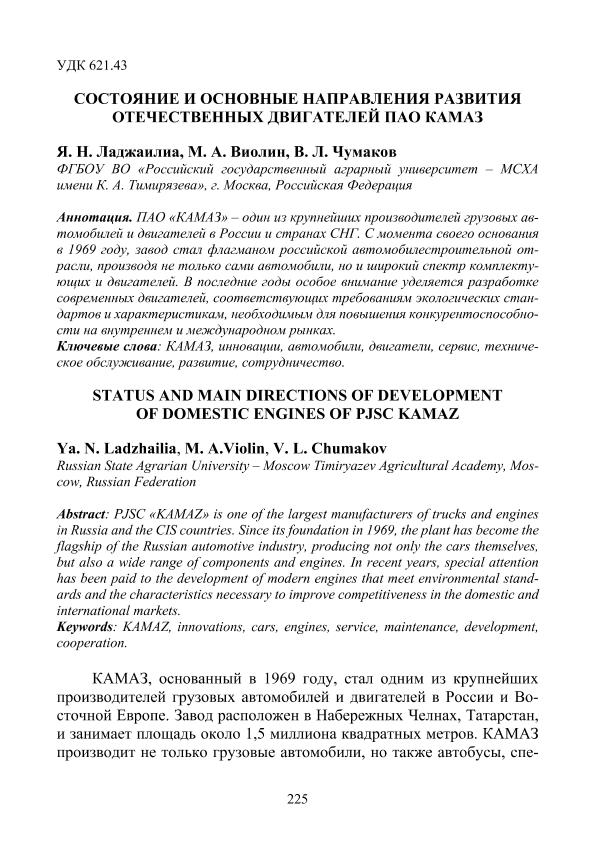 УДК 621.43

СОСТОЯНИЕ И ОСНОВНЫЕ НАПРАВЛЕНИЯ РАЗВИТИЯ ОТЕЧЕСТВЕННЫХ ДВИГАТЕЛЕЙ ПАО КАМАЗ

Я. Н. Ладжаилиа, М. А. Виолин, В. Л. Чумаков
ФГБОУ ВО «Российский государственный аграрный университет – МСХА имени К. А. Тимирязева», г. Москва, Российская Федерация

Аннотация. ПАО «КАМАЗ» – один из крупнейших производителей грузовых автомобилей и двигателей в России и странах СНГ. С момента своего основания в 1969 году, завод стал флагманом российской автомобилестроительной отрасли, производя не только сами автомобили, но и широкий спектр комплектующих и двигателей. В последние годы особое внимание уделяется разработке современных двигателей, соответствующих требованиям экологических стандартов и характеристикам, необходимым для повышения конкурентоспособности на внутреннем и международном рынках.
Ключевые слова: КАМАЗ, инновации, автомобили, двигатели, сервис, техническое обслуживание, развитие, сотрудничество.

STATUS AND MAIN DIRECTIONS OF DEVELOPMENT OF DOMESTIC ENGINES OF PJSC KAMAZ

Ya. N. Ladzhailia, M. A.Violin, V. L. Chumakov
Russian State Agrarian University – Moscow Timiryazev Agricultural Academy, Moscow, Russian Federation

Abstract: PJSC «KAMAZ» is one of the largest manufacturers of trucks and engines in Russia and the CIS countries. Since its foundation in 1969, the plant has become the flagship of the Russian automotive industry, producing not only the cars themselves, but also a wide range of components and engines. In recent years, special attention has been paid to the development of modern engines that meet environmental standards and the characteristics necessary to improve competitiveness in the domestic and international markets.
Keywords: KAMAZ, innovations, cars, engines, service, maintenance, development, cooperation.

КАМАЗ, основанный в 1969 году, стал одним из крупнейших производителей грузовых автомобилей и двигателей в России и Восточной Европе. Завод расположен в Набережных Челнах, Татарстан, и занимает площадь около 1,5 миллиона квадратных метров. КАМАЗ производит не только грузовые автомобили, но также автобусы, спе-

225